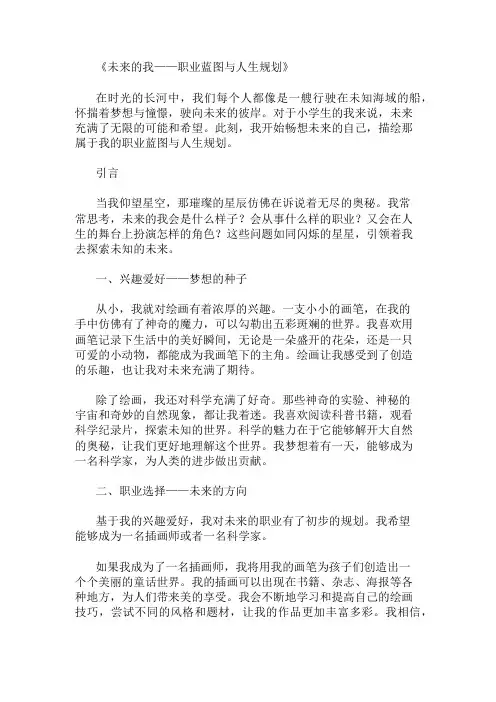 《未来的我——职业蓝图与人生规划》

在时光的长河中，我们每个人都像是一艘行驶在未知海域的船，怀揣着梦想与憧憬，驶向未来的彼岸。对于小学生的我来说，未来充满了无限的可能和希望。此刻，我开始畅想未来的自己，描绘那属于我的职业蓝图与人生规划。

引言

当我仰望星空，那璀璨的星辰仿佛在诉说着无尽的奥秘。我常常思考，未来的我会是什么样子？会从事什么样的职业？又会在人生的舞台上扮演怎样的角色？这些问题如同闪烁的星星，引领着我去探索未知的未来。

一、兴趣爱好——梦想的种子

从小，我就对绘画有着浓厚的兴趣。一支小小的画笔，在我的手中仿佛有了神奇的魔力，可以勾勒出五彩斑斓的世界。我喜欢用画笔记录下生活中的美好瞬间，无论是一朵盛开的花朵，还是一只可爱的小动物，都能成为我画笔下的主角。绘画让我感受到了创造的乐趣，也让我对未来充满了期待。

除了绘画，我还对科学充满了好奇。那些神奇的实验、神秘的宇宙和奇妙的自然现象，都让我着迷。我喜欢阅读科普书籍，观看科学纪录片，探索未知的世界。科学的魅力在于它能够解开大自然的奥秘，让我们更好地理解这个世界。我梦想着有一天，能够成为一名科学家，为人类的进步做出贡献。

二、职业选择——未来的方向

基于我的兴趣爱好，我对未来的职业有了初步的规划。我希望能够成为一名插画师或者一名科学家。

如果我成为了一名插画师，我将用我的画笔为孩子们创造出一个个美丽的童话世界。我的插画可以出现在书籍、杂志、海报等各种地方，为人们带来美的享受。我会不断地学习和提高自己的绘画技巧，尝试不同的风格和题材，让我的作品更加丰富多彩。我相信，